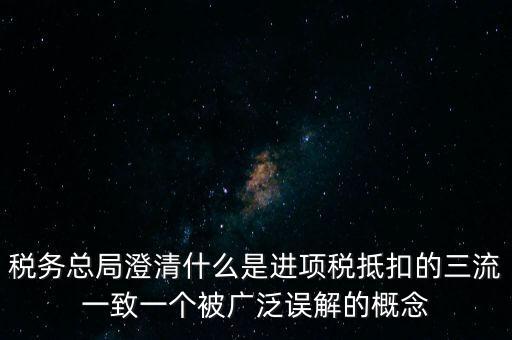 税务总局澄清什么是进项税抵扣的三流一致一个被广泛误解的概念